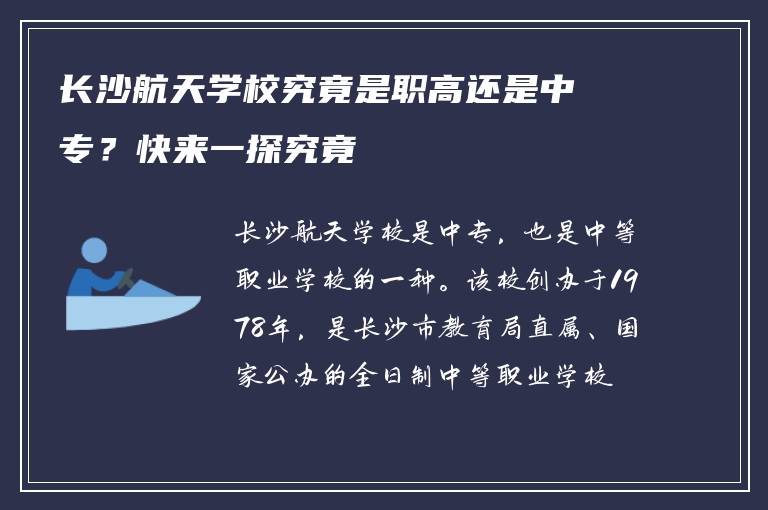 长沙航天学校究竟是职高还是中专？快来一探究竟

长沙航天学校是中专，也是中等职业学校的一种。该校创办于1978年，是长沙市教育局直属、国家公办的全日制中等职业学校